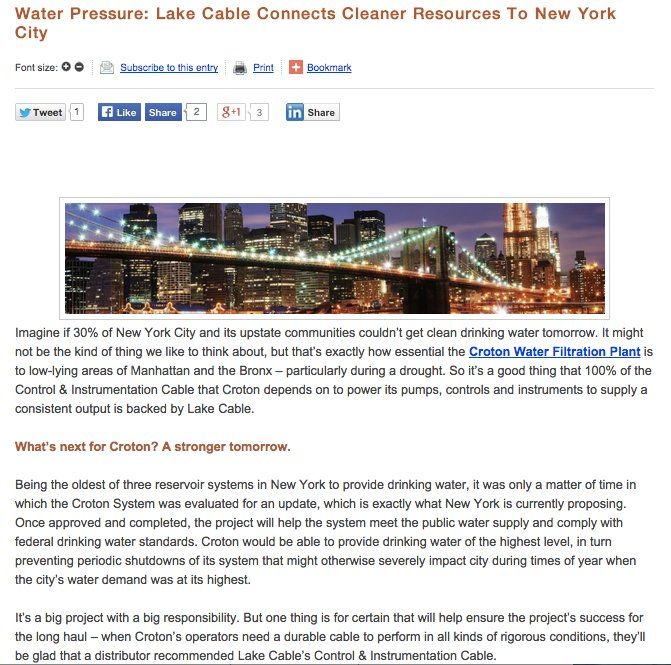 Water Pressure: Lake Cable Connects Cleaner Resources To New York City

Font size: Subscribe to this entry Print Bookmark

Tweet 1 Like Share 2 g+1 3 in Share

Imagine if 30% of New York City and its upstate communities couldn't get clean drinking water tomorrow. It might not be the kind of thing we like to think about, but that's exactly how essential the Croton Water Filtration Plant is to low-lying areas of Manhattan and the Bronx – particularly during a drought. So it's a good thing that 100% of the Control & Instrumentation Cable that Croton depends on to power its pumps, controls and instruments to supply a consistent output is backed by Lake Cable.

What's next for Croton? A stronger tomorrow.

Being the oldest of three reservoir systems in New York to provide drinking water, it was only a matter of time in which the Croton System was evaluated for an update, which is exactly what New York is currently proposing. Once approved and completed, the project will help the system meet the public water supply and comply with federal drinking water standards. Croton would be able to provide drinking water of the highest level, in turn preventing periodic shutdowns of its system that might otherwise severely impact city during times of year when the city's water demand was at its highest.

It's a big project with a big responsibility. But one thing is for certain that will help ensure the project's success for the long haul – when Croton's operators need a durable cable to perform in all kinds of rigorous conditions, they'll be glad that a distributor recommended Lake Cable's Control & Instrumentation Cable.